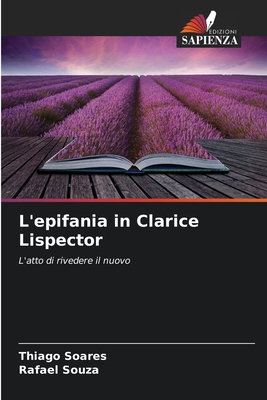 EDIZIONI
SAPIENZA

L'epifania in Clarice Lispector

L'atto di rivedere il nuovo

Thiago Soares
Rafael Souza